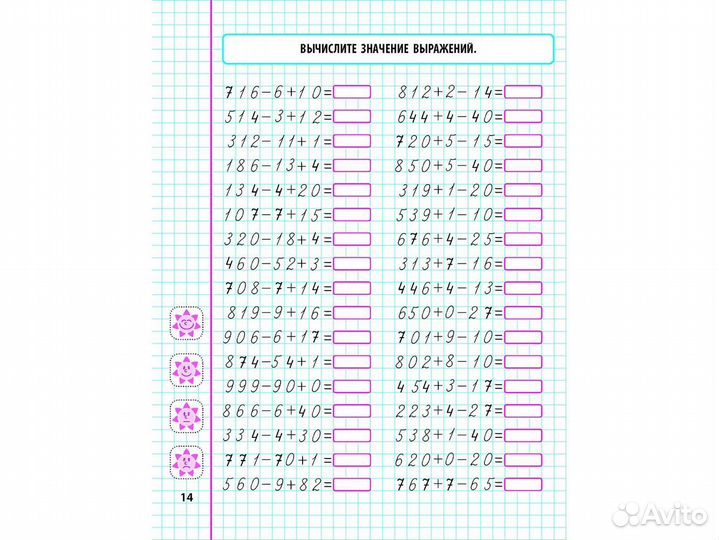 ВЫЧИСЛИТЕ ЗНАЧЕНИЕ ВЫРАЖЕНИЙ.

$716-6+10=$
$514-3+12=$
$312-11+1=$
$186-13+4=$
$134-4+20=$
$107-7+15=$
$320-18+4=$
$460-52+3=$
$708-7+14=$
$819-9+16=$
$906-6+17=$
$874-54+1=$
$999-90+0=$
$866-6+40=$
$334-4+30=$
$771-70+1=$
$560-9+82=$

$812+2-14=$
$644+4-40=$
$720+5-15=$
$850+5-40=$
$319+1-20=$
$539+1-10=$
$676+4-25=$
$313+7-16=$
$446+4-13=$
$650+0-27=$
$701+9-10=$
$802+8-10=$
$454+3-17=$
$223+4-27=$
$538+1-40=$
$620+0-20=$
$767+7-65=$

14

Avito